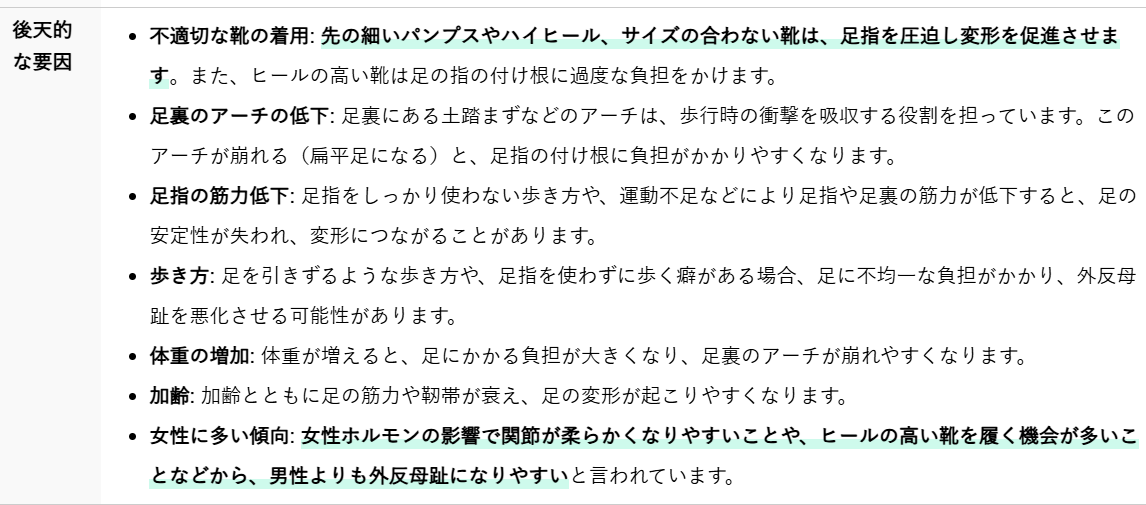 後天的な要因

• 不適切な靴の着用: 先の細いパンプスやハイヒール、サイズの合わない靴は、足指を圧迫し変形を促進させます。また、ヒールの高い靴は足の指の付け根に過度な負担をかけます。
• 足裏のアーチの低下: 足裏にある土踏まずなどのアーチは、歩行時の衝撃を吸収する役割を担っています。このアーチが崩れる（扁平足になる）と、足指の付け根に負担がかかりやすくなります。
• 足指の筋力低下: 足指をしっかり使わない歩き方や、運動不足などにより足指や足裏の筋力が低下すると、足の安定性が失われ、変形につながることがあります。
• 歩き方: 足を引きずるような歩き方や、足指を使わずに歩く癖がある場合、足に不均一な負担がかかり、外反母趾を悪化させる可能性があります。
• 体重の増加: 体重が増えると、足にかかる負担が大きくなり、足裏のアーチが崩れやすくなります。
• 加齢: 加齢とともに足の筋力や靭帯が衰え、足の変形が起こりやすくなります。
• 女性に多い傾向: 女性ホルモンの影響で関節が柔らかくなりやすいことや、ヒールの高い靴を履く機会が多いことなどから、男性よりも外反母趾になりやすいと言われています。